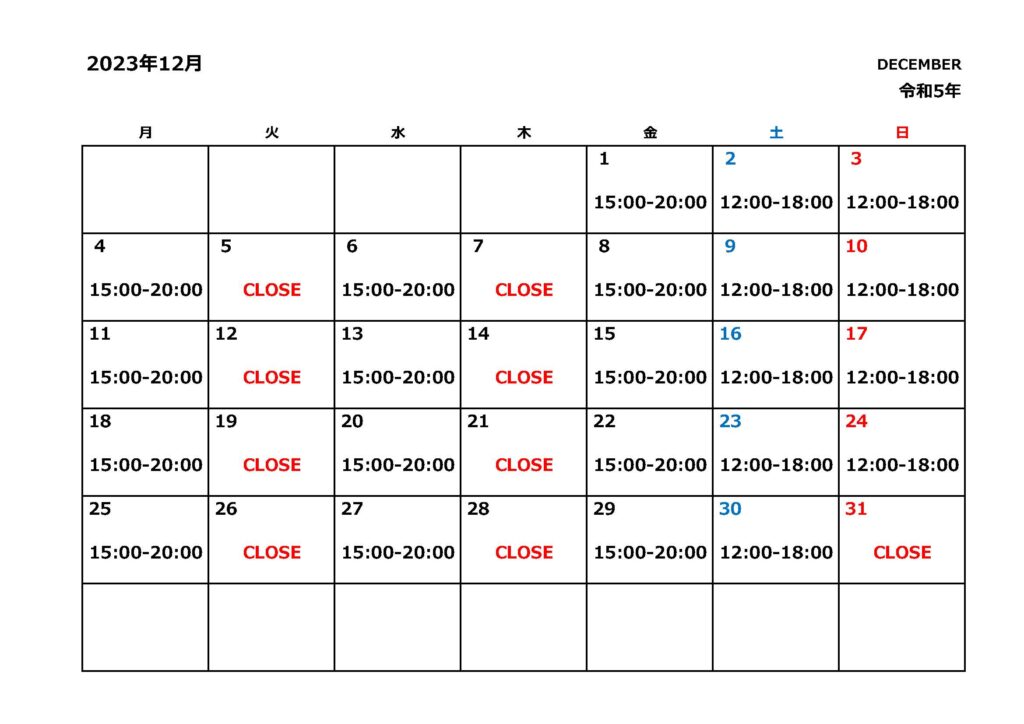 2023年12月

DECEMBER
令和5年

| 月 | 火 | 水 | 木 | 金 | 土 | 日 |
|---|---|---|---|---|---|---|
| | | | | 1 15:00-20:00 | 2 12:00-18:00 | 3 12:00-18:00 |
| 4 15:00-20:00 | 5 CLOSE | 6 15:00-20:00 | 7 CLOSE | 8 15:00-20:00 | 9 12:00-18:00 | 10 12:00-18:00 |
| 11 15:00-20:00 | 12 CLOSE | 13 15:00-20:00 | 14 CLOSE | 15 15:00-20:00 | 16 12:00-18:00 | 17 12:00-18:00 |
| 18 15:00-20:00 | 19 CLOSE | 20 15:00-20:00 | 21 CLOSE | 22 15:00-20:00 | 23 12:00-18:00 | 24 12:00-18:00 |
| 25 15:00-20:00 | 26 CLOSE | 27 15:00-20:00 | 28 CLOSE | 29 15:00-20:00 | 30 12:00-18:00 | 31 CLOSE |
| | | | | | | |